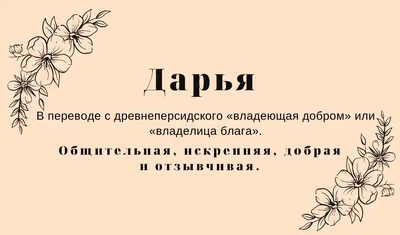 Дарья

В переводе с древнеперсидского «владеющая добром» или «владелица блага».

Общительная, искренняя, добрая и отзывчивая.